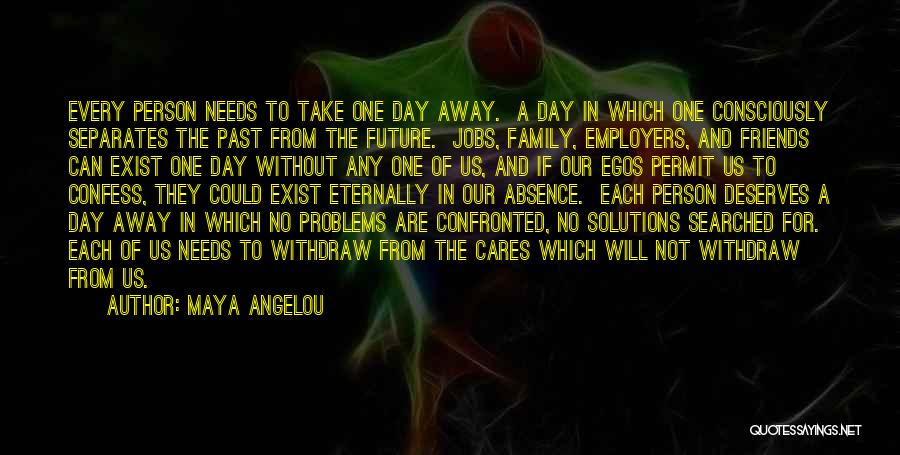 EVERY PERSON NEEDS TO TAKE ONE DAY AWAY. A DAY IN WHICH ONE CONSCIOUSLY SEPARATES THE PAST FROM THE FUTURE. JOBS, FAMILY, EMPLOYERS, AND FRIENDS CAN EXIST ONE DAY WITHOUT ANY ONE OF US, AND IF OUR EGOS PERMIT US TO CONFESS, THEY COULD EXIST ETERNALLY IN OUR ABSENCE. EACH PERSON DESERVES A DAY AWAY IN WHICH NO PROBLEMS ARE CONFRONTED, NO SOLUTIONS SEARCHED FOR. EACH OF US NEEDS TO WITHDRAW FROM THE CARES WHICH WILL NOT WITHDRAW FROM US.

AUTHOR: MAYA ANGELOU

QUOTESSAYINGS.NET